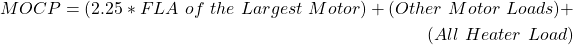 $MOCP = (2.25 * FLA\ of\ the\ Largest\ Motor) + (Other\ Motor\ Loads) + (All\ Heater\ Load)$